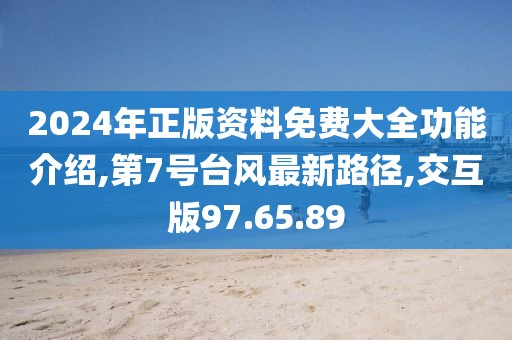 2024年正版资料免费大全功能介绍,第7号台风最新路径,交互版97.65.89